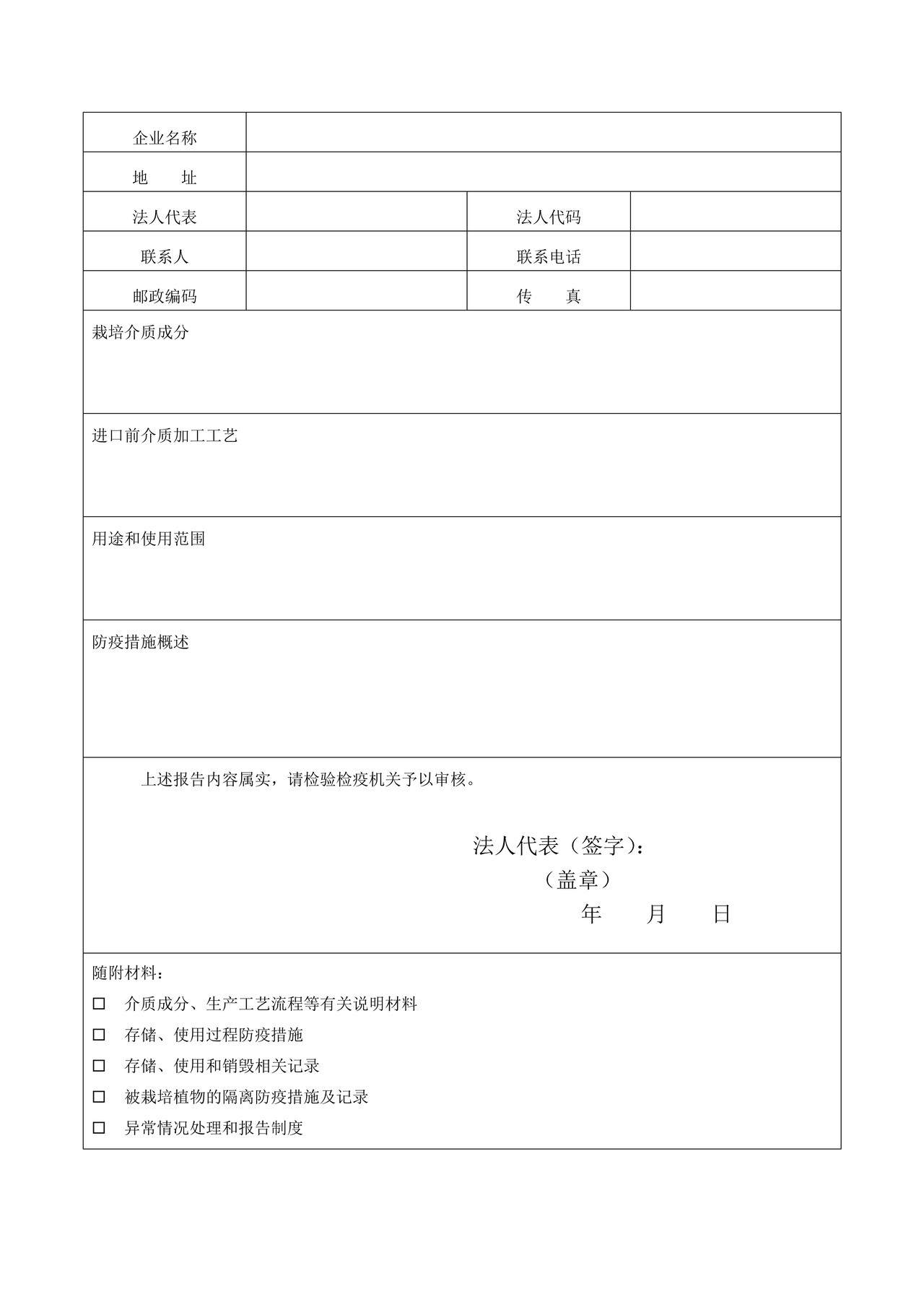 企业名称

地 址

法人代表 法人代码

联系人 联系电话

邮政编码 传 真

栽培介质成分

进口前介质加工工艺

用途和使用范围

防疫措施概述

上述报告内容属实，请检验检疫机关予以审核。

法人代表（签字）：
（盖章）
年 月 日

随附材料：
☐ 介质成分、生产工艺流程等有关说明材料
☐ 存储、使用过程防疫措施
☐ 存储、使用和销毁相关记录
☐ 被栽培植物的隔离防疫措施及记录
☐ 异常情况处理和报告制度